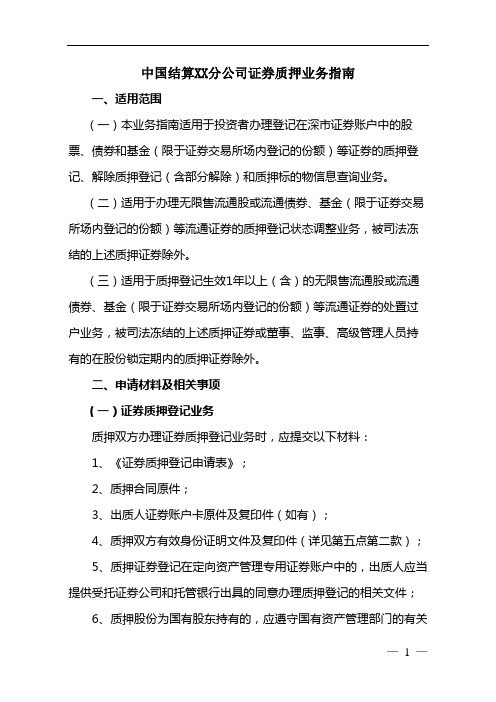 中国结算XX分公司证券质押业务指南

一、适用范围

（一）本业务指南适用于投资者办理登记在深市证券账户中的股票、债券和基金（限于证券交易所场内登记的份额）等证券的质押登记、解除质押登记（含部分解除）和质押标的物信息查询业务。

（二）适用于办理无限售流通股或流通债券、基金（限于证券交易所场内登记的份额）等流通证券的质押登记状态调整业务，被司法冻结的上述质押证券除外。

（三）适用于质押登记生效1年以上（含）的无限售流通股或流通债券、基金（限于证券交易所场内登记的份额）等流通证券的处置过户业务，被司法冻结的上述质押证券或董事、监事、高级管理人员持有的在股份锁定期内的质押证券除外。

二、申请材料及相关事项

（一）证券质押登记业务

质押双方办理证券质押登记业务时，应提交以下材料：

1、《证券质押登记申请表》；

2、质押合同原件；

3、出质人证券账户卡原件及复印件（如有）；

4、质押双方有效身份证明文件及复印件（详见第五点第二款）；

5、质押证券登记在定向资产管理专用证券账户中的，出质人应当提供受托证券公司和托管银行出具的同意办理质押登记的相关文件；

6、质押股份为国有股东持有的，应遵守国有资产管理部门的有关

— 1 —